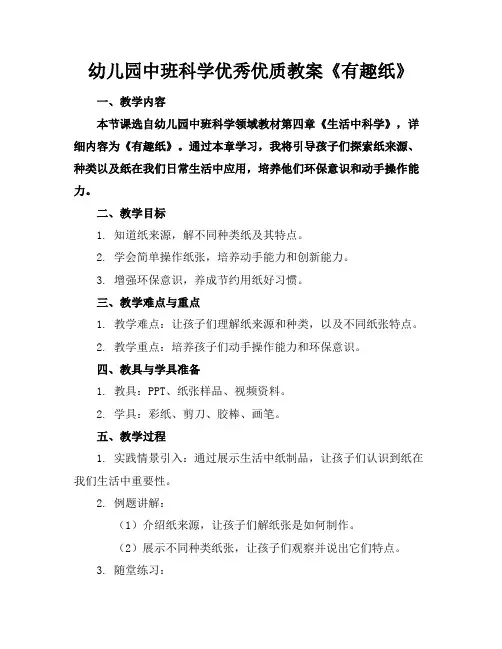 幼儿园中班科学优秀优质教案《有趣纸》

一、教学内容

本节课选自幼儿园中班科学领域教材第四章《生活中科学》，详细内容为《有趣纸》。通过本章学习，我将引导孩子们探索纸来源、种类以及纸在我们日常生活中应用，培养他们环保意识和动手操作能力。

二、教学目标

1. 知道纸来源，解不同种类纸及其特点。

2. 学会简单操作纸张，培养动手能力和创新能力。

3. 增强环保意识，养成节约用纸好习惯。

三、教学难点与重点

1. 教学难点：让孩子们理解纸来源和种类，以及不同纸张特点。

2. 教学重点：培养孩子们动手操作能力和环保意识。

四、教具与学具准备

1. 教具：PPT、纸张样品、视频资料。

2. 学具：彩纸、剪刀、胶棒、画笔。

五、教学过程

1. 实践情景引入：通过展示生活中纸制品，让孩子们认识到纸在我们生活中重要性。

2. 例题讲解：

（1）介绍纸来源，让孩子们解纸张是如何制作。

（2）展示不同种类纸张，让孩子们观察并说出它们特点。

3. 随堂练习：